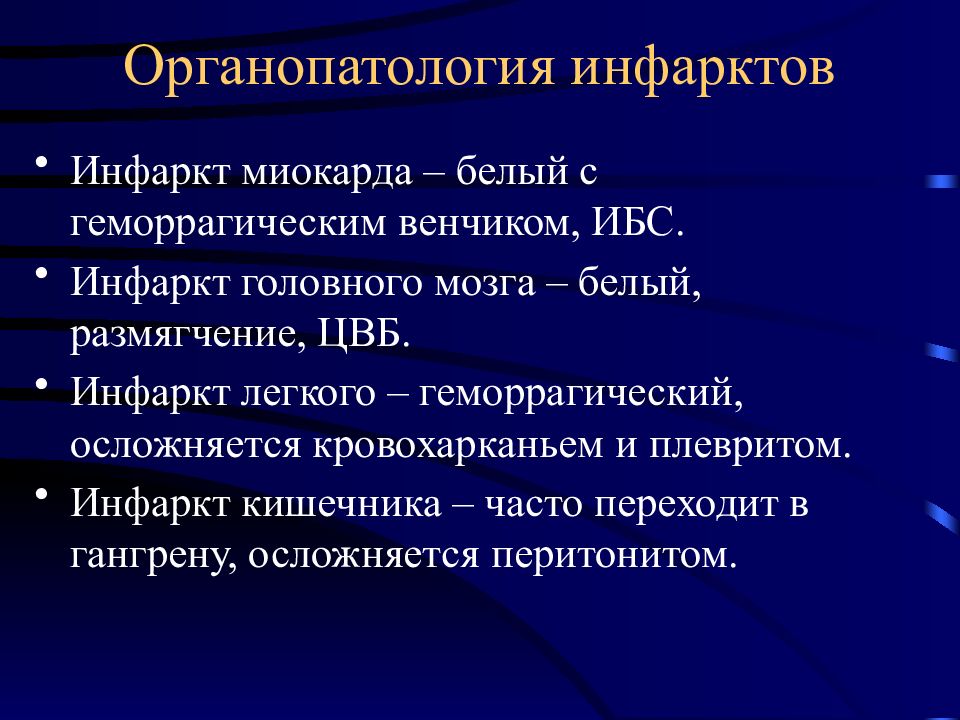 Органопатология инфарктов

• Инфаркт миокарда – белый с геморрагическим венчиком, ИБС.
• Инфаркт головного мозга – белый, размягчение, ЦВБ.
• Инфаркт легкого – геморрагический, осложняется кровохарканьем и плевритом.
• Инфаркт кишечника – часто переходит в гангрену, осложняется перитонитом.